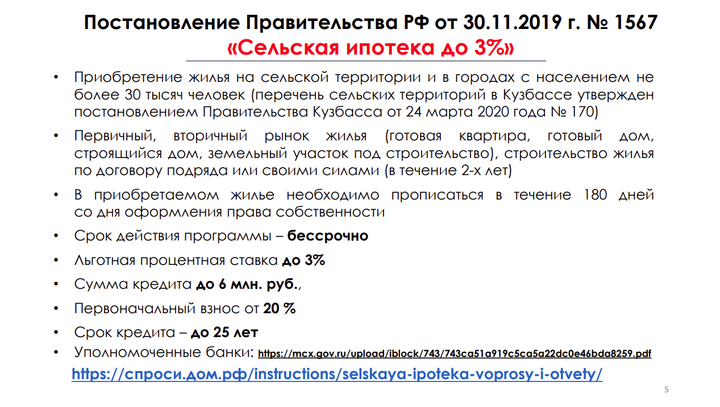 Постановление Правительства РФ от 30.11.2019 г. № 1567
«Сельская ипотека до 3%»

• Приобретение жилья на сельской территории и в городах с населением не более 30 тысяч человек (перечень сельских территорий в Кузбассе утвержден постановлением Правительства Кузбасса от 24 марта 2020 года № 170)
• Первичный, вторичный рынок жилья (готовая квартира, готовый дом, строящийся дом, земельный участок под строительство), строительство жилья по договору подряда или своими силами (в течение 2-х лет)
• В приобретаемом жилье необходимо прописаться в течение 180 дней со дня оформления права собственности
• Срок действия программы – бессрочно
• Льготная процентная ставка до 3%
• Сумма кредита до 6 млн. руб.,
• Первоначальный взнос от 20 %
• Срок кредита – до 25 лет
• Уполномоченные банки: https://mcx.gov.ru/upload/iblock/743/743ca51a919c5ca5a22dc0e46bda8259.pdf

https://спроси.дом.рф/instructions/selskaya-ipoteka-voprosy-i-otvety/

5